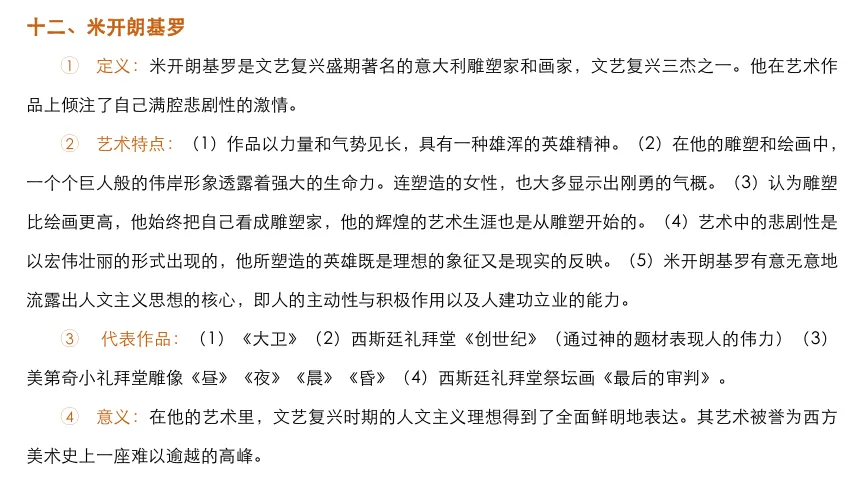 十二、米开朗基罗

① 定义：米开朗基罗是文艺复兴盛期著名的意大利雕塑家和画家，文艺复兴三杰之一。他在艺术作品上倾注了自己满腔悲剧性的激情。

② 艺术特点：（1）作品以力量和气势见长，具有一种雄浑的英雄精神。（2）在他的雕塑和绘画中，一个个巨人般的伟岸形象透露着强大的生命力。连塑造的女性，也大多显示出刚勇的气概。（3）认为雕塑比绘画更高，他始终把自己看成雕塑家，他的辉煌的艺术生涯也是从雕塑开始的。（4）艺术中的悲剧性是以宏伟壮丽的形式出现的，他所塑造的英雄既是理想的象征又是现实的反映。（5）米开朗基罗有意无意地流露出人文主义思想的核心，即人的主动性与积极作用以及人建功立业的能力。

③ 代表作品：（1）《大卫》（2）西斯廷礼拜堂《创世纪》（通过神的题材表现人的伟力）（3）美第奇小礼拜堂雕像《昼》《夜》《晨》《昏》（4）西斯廷礼拜堂祭坛画《最后的审判》。

④ 意义：在他的艺术里，文艺复兴时期的人文主义理想得到了全面鲜明地表达。其艺术被誉为西方美术史上一座难以逾越的高峰。